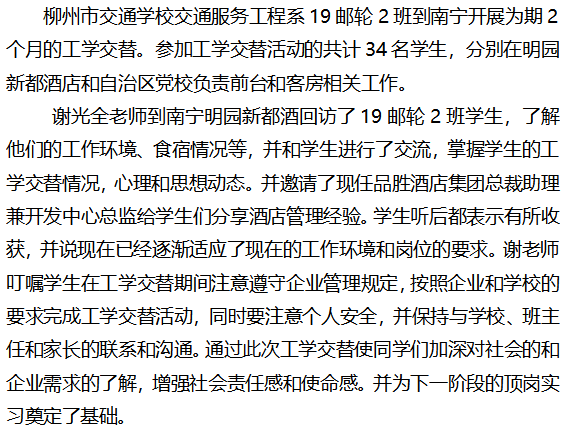 柳州市交通学校交通服务工程系19邮轮2班到南宁开展为期2个月的工学交替。参加工学交替活动的共计34名学生，分别在明园新都酒店和自治区党校负责前台和客房相关工作。

谢光全老师到南宁明园新都酒回访了19邮轮2班学生，了解他们的工作环境、食宿情况等，并和学生进行了交流，掌握学生的工学交替情况，心理和思想动态。并邀请了现任品胜酒店集团总裁助理兼开发中心总监给学生们分享酒店管理经验。学生听后都表示有所收获，并说现在已经逐渐适应了现在的工作环境和岗位的要求。谢老师叮嘱学生在工学交替期间注意遵守企业管理规定，按照企业和学校的要求完成工学交替活动，同时要注意个人安全，并保持与学校、班主任和家长的联系和沟通。通过此次工学交替使同学们加深对社会的和企业需求的了解，增强社会责任感和使命感。并为下一阶段的顶岗实习奠定了基础。